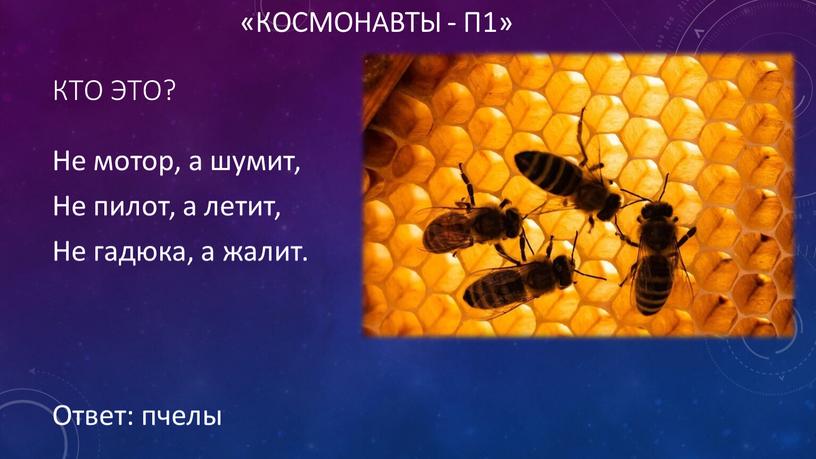 «КОСМОНАВТЫ - П1»

КТО ЭТО?

Не мотор, а шумит,
Не пилот, а летит,
Не гадюка, а жалит.

Ответ: пчелы